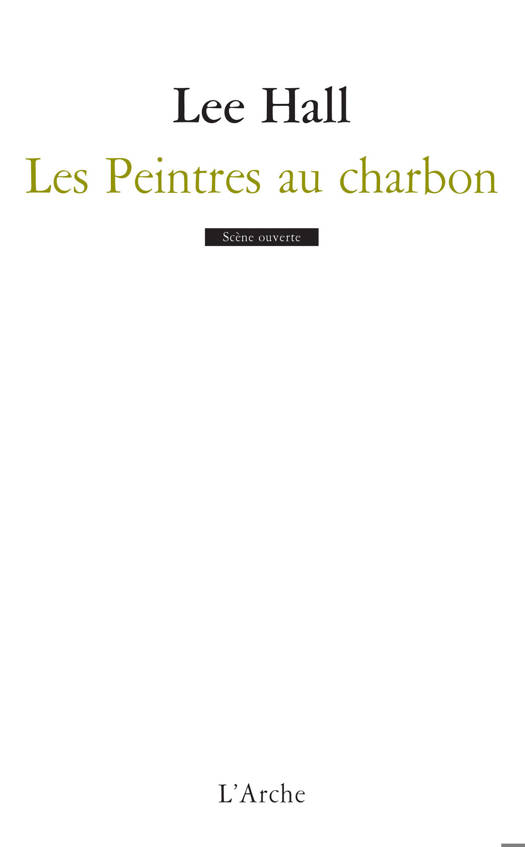 Lee Hall

Les Peintres au charbon

Scène ouverte

L'Arche